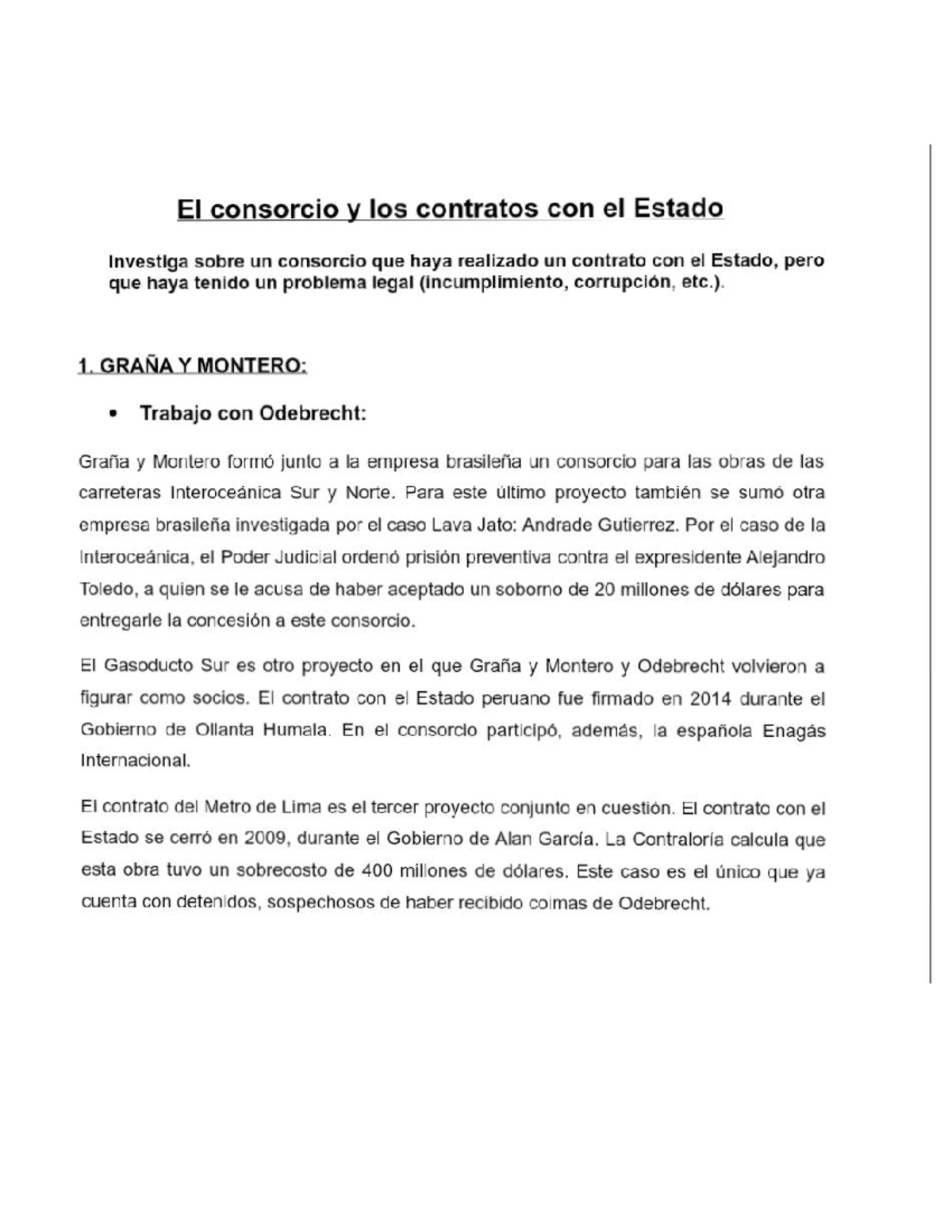 El consorcio y los contratos con el Estado

Investiga sobre un consorcio que haya realizado un contrato con el Estado, pero que haya tenido un problema legal (incumplimiento, corrupción, etc.).

1. GRAÑA Y MONTERO:

• Trabajo con Odebrecht:

Graña y Montero formó junto a la empresa brasileña un consorcio para las obras de las carreteras Interoceánica Sur y Norte. Para este último proyecto también se sumó otra empresa brasileña investigada por el caso Lava Jato: Andrade Gutierrez. Por el caso de la Interoceánica, el Poder Judicial ordenó prisión preventiva contra el expresidente Alejandro Toledo, a quien se le acusa de haber aceptado un soborno de 20 millones de dólares para entregarle la concesión a este consorcio.

El Gasoducto Sur es otro proyecto en el que Graña y Montero y Odebrecht volvieron a figurar como socios. El contrato con el Estado peruano fue firmado en 2014 durante el Gobierno de Ollanta Humala. En el consorcio participó, además, la española Enagás Internacional.

El contrato del Metro de Lima es el tercer proyecto conjunto en cuestión. El contrato con el Estado se cerró en 2009, durante el Gobierno de Alan García. La Contraloría calcula que esta obra tuvo un sobrecosto de 400 millones de dólares. Este caso es el único que ya cuenta con detenidos, sospechosos de haber recibido coimas de Odebrecht.